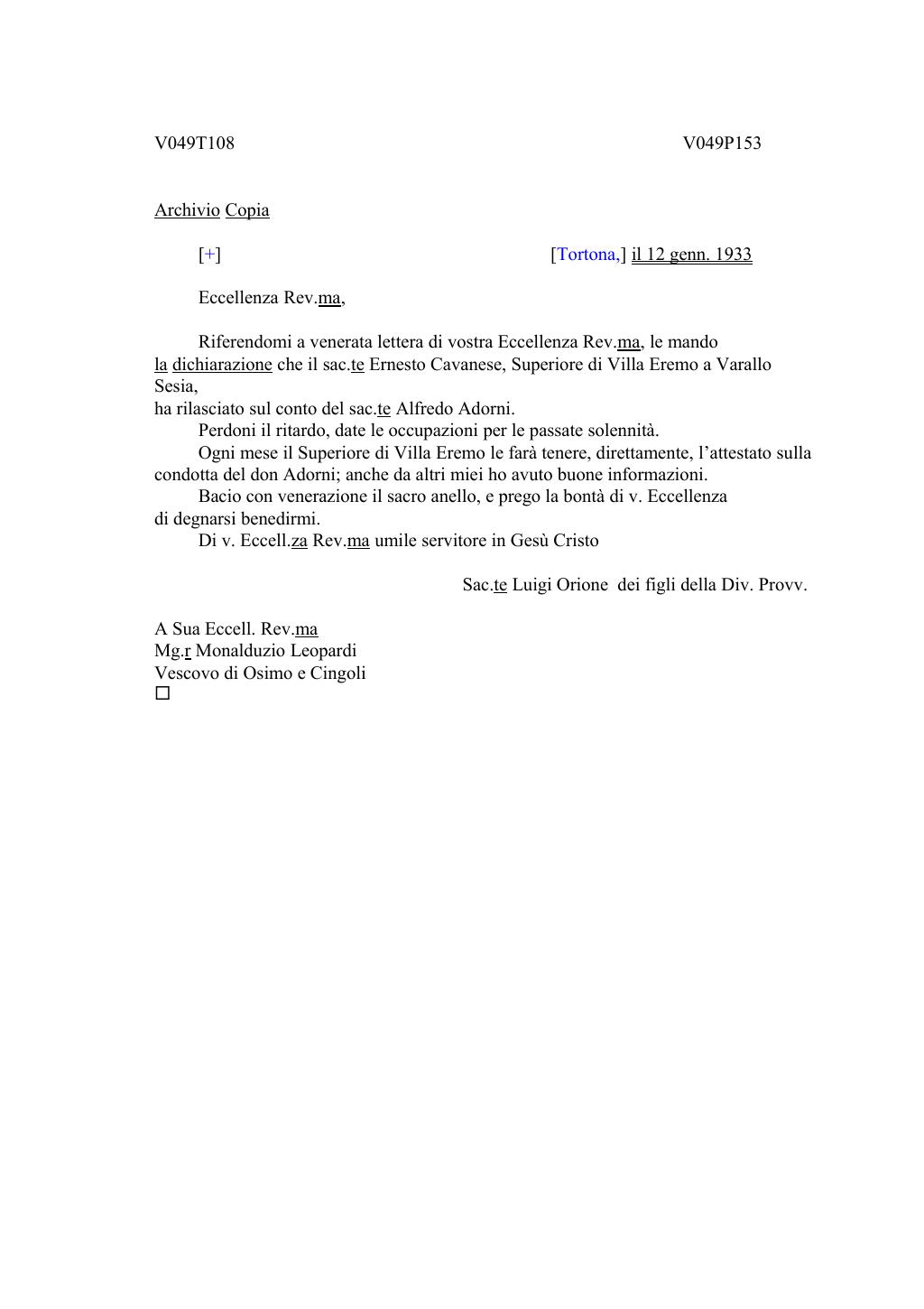 V049T108

V049P153

Archivio Copia

[+]

[Tortona,] il 12 genn. 1933

Eccellenza Rev.ma,

Riferendomi a venerata lettera di vostra Eccellenza Rev.ma, le mando la dichiarazione che il sac.te Ernesto Cavanese, Superiore di Villa Eremo a Varallo Sesia, ha rilasciato sul conto del sac.te Alfredo Adorni.

Perdoni il ritardo, date le occupazioni per le passate solennità.

Ogni mese il Superiore di Villa Eremo le farà tenere, direttamente, l'attestato sulla condotta del don Adorni; anche da altri miei ho avuto buone informazioni.

Bacio con venerazione il sacro anello, e prego la bontà di v. Eccellenza di degnarsi benedirmi.

Di v. Eccell.za Rev.ma umile servitore in Gesù Cristo

Sac.te Luigi Orione dei figli della Div. Provv.

A Sua Eccell. Rev.ma
Mg.r Monalduzio Leopardi
Vescovo di Osimo e Cingoli